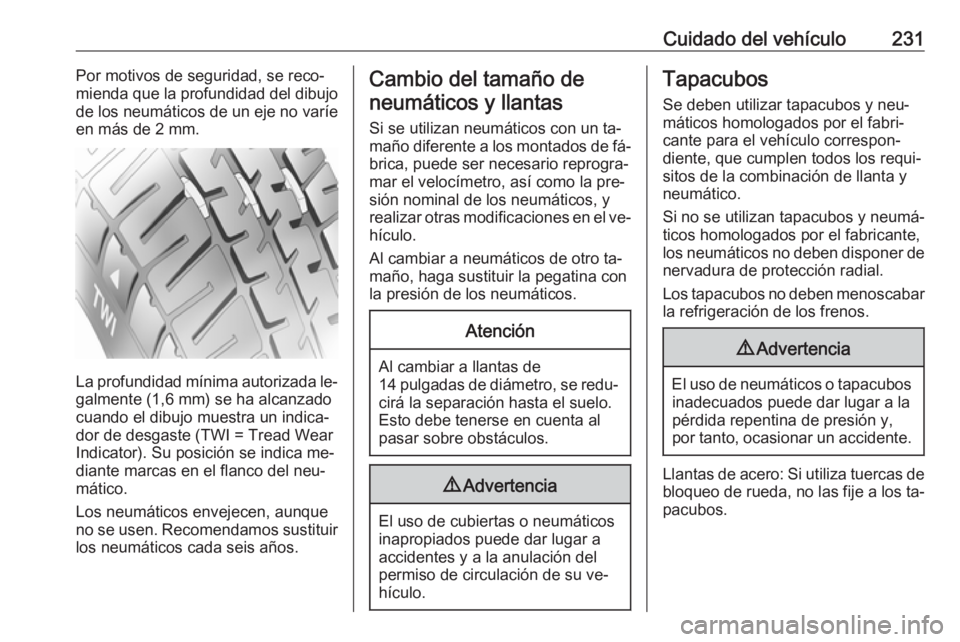 Cuidado del vehículo 231

Por motivos de seguridad, se recomienda que la profundidad del dibujo de los neumáticos de un eje no varíe en más de 2 mm.

TWI

La profundidad mínima autorizada legalmente (1,6 mm) se ha alcanzado cuando el dibujo muestra un indicador de desgaste (TWI = Tread Wear Indicator). Su posición se indica mediante marcas en el flanco del neumático.

Los neumáticos envejecen, aunque no se usen. Recomendamos sustituir los neumáticos cada seis años.

Cambio del tamaño de neumáticos y llantas

Si se utilizan neumáticos con un tamaño diferente a los montados de fábrica, puede ser necesario reprogramar el velocímetro, así como la presión nominal de los neumáticos, y realizar otras modificaciones en el vehículo.

Al cambiar a neumáticos de otro tamaño, haga sustituir la pegatina con la presión de los neumáticos.

Atención

Al cambiar a llantas de 14 pulgadas de diámetro, se reducirá la separación hasta el suelo. Esto debe tenerse en cuenta al pasar sobre obstáculos.

⚠ Advertencia

El uso de cubiertas o neumáticos inapropiados puede dar lugar a accidentes y a la anulación del permiso de circulación de su vehículo.

Tapacubos

Se deben utilizar tapacubos y neumáticos homologados por el fabricante para el vehículo correspondiente, que cumplen todos los requisitos de la combinación de llanta y neumático.

Si no se utilizan tapacubos y neumáticos homologados por el fabricante, los neumáticos no deben disponer de nervadura de protección radial.

Los tapacubos no deben menoscabar la refrigeración de los frenos.

⚠ Advertencia

El uso de neumáticos o tapacubos inadecuados puede dar lugar a la pérdida repentina de presión y, por tanto, ocasionar un accidente.

Llantas de acero: Si utiliza tuercas de bloqueo de rueda, no las fije a los tapacubos.

carmanualsonline.info